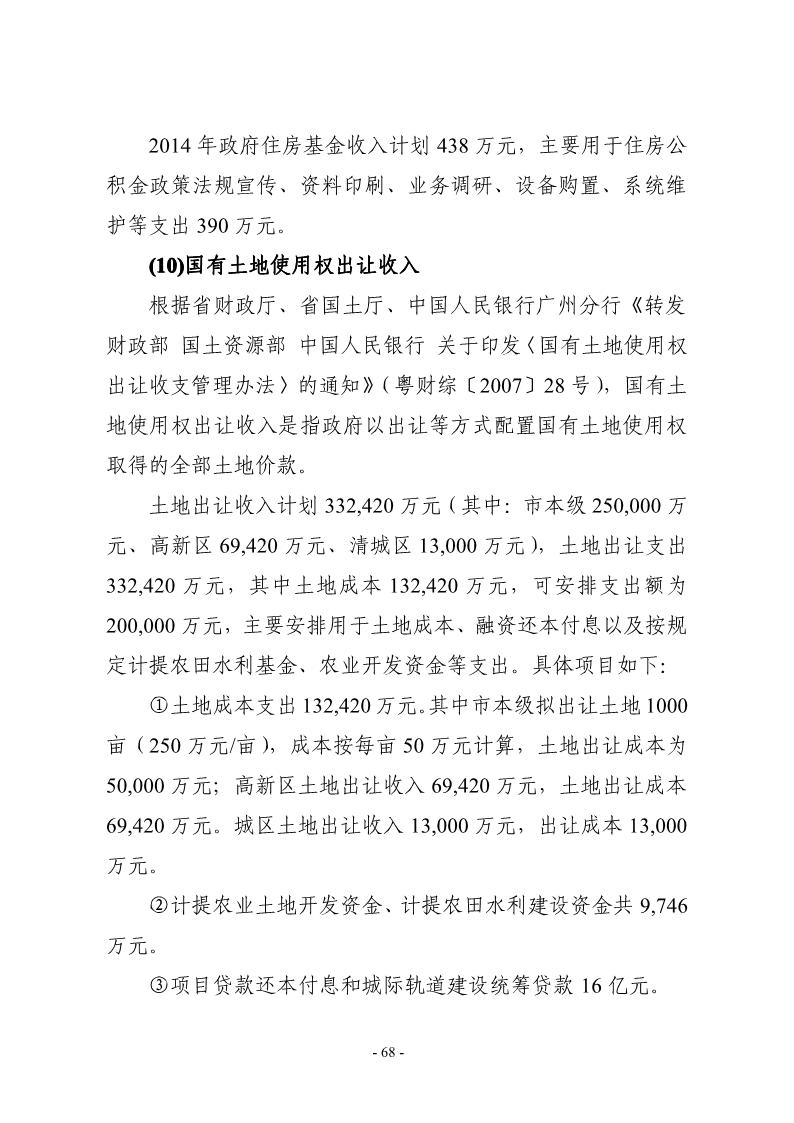 2014 年政府住房基金收入计划 438 万元，主要用于住房公积金政策法规宣传、资料印刷、业务调研、设备购置、系统维护等支出 390 万元。

(10)国有土地使用权出让收入

根据省财政厅、省国土厅、中国人民银行广州分行《转发财政部 国土资源部 中国人民银行 关于印发〈国有土地使用权出让收支管理办法〉的通知》(粤财综〔2007〕28 号)，国有土地使用权出让收入是指政府以出让等方式配置国有土地使用权取得的全部土地价款。

土地出让收入计划 332,420 万元(其中：市本级 250,000 万元、高新区 69,420 万元、清城区 13,000 万元)，土地出让支出 332,420 万元，其中土地成本 132,420 万元，可安排支出额为 200,000 万元，主要安排用于土地成本、融资还本付息以及按规定计提农田水利基金、农业开发资金等支出。具体项目如下：

①土地成本支出 132,420 万元。其中市本级拟出让土地 1000 亩(250 万元/亩)，成本按每亩 50 万元计算，土地出让成本为 50,000 万元；高新区土地出让收入 69,420 万元，土地出让成本 69,420 万元。城区土地出让收入 13,000 万元，出让成本 13,000 万元。

②计提农业土地开发资金、计提农田水利建设资金共 9,746 万元。

③项目贷款还本付息和城际轨道建设统筹贷款 16 亿元。

- 68 -